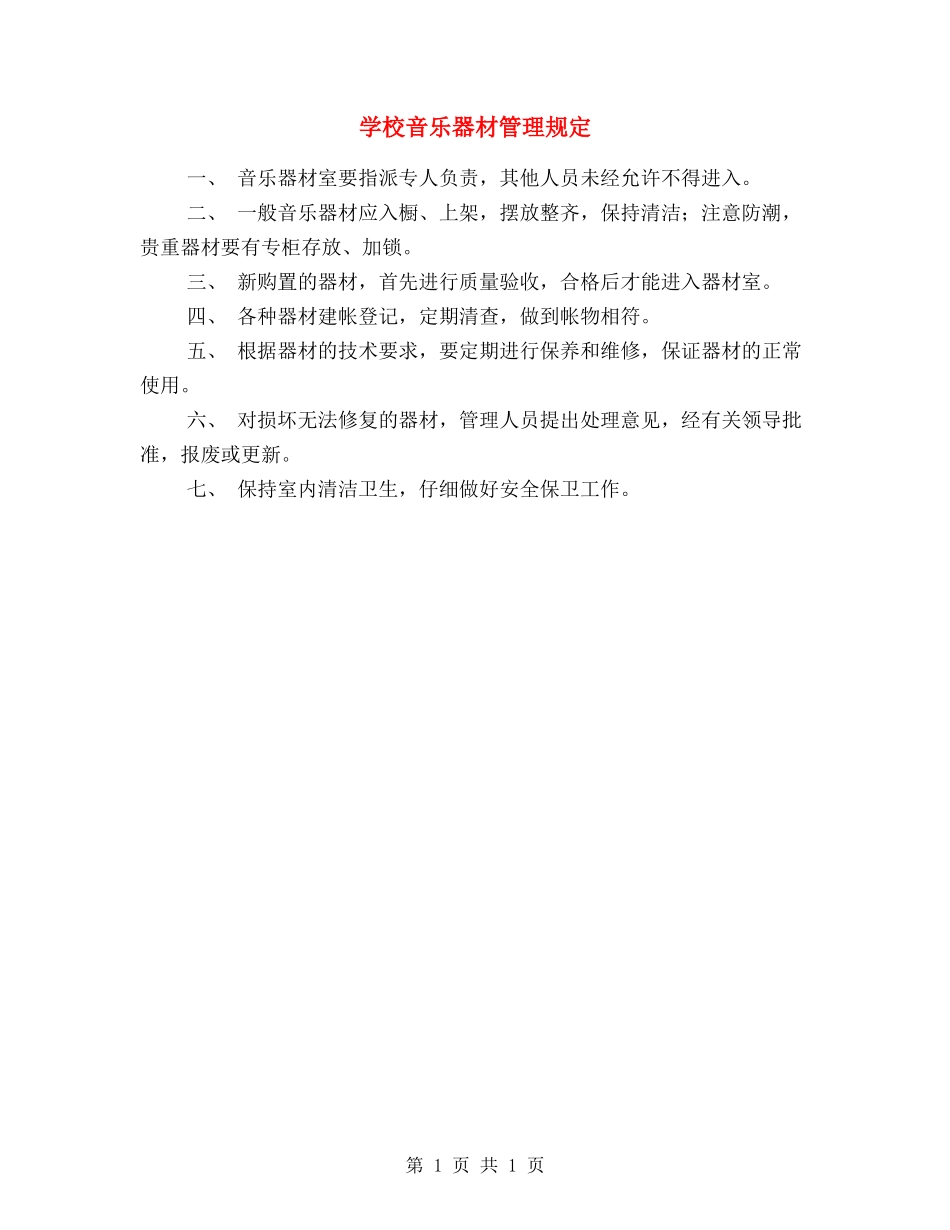 学校音乐器材管理规定

一、 音乐器材室要指派专人负责，其他人员未经允许不得进入。

二、 一般音乐器材应入橱、上架，摆放整齐，保持清洁；注意防潮，贵重器材要有专柜存放、加锁。

三、 新购置的器材，首先进行质量验收，合格后才能进入器材室。

四、 各种器材建帐登记，定期清查，做到帐物相符。

五、 根据器材的技术要求，要定期进行保养和维修，保证器材的正常使用。

六、 对损坏无法修复的器材，管理人员提出处理意见，经有关领导批准，报废或更新。

七、 保持室内清洁卫生，仔细做好安全保卫工作。

第 1 页 共 1 页